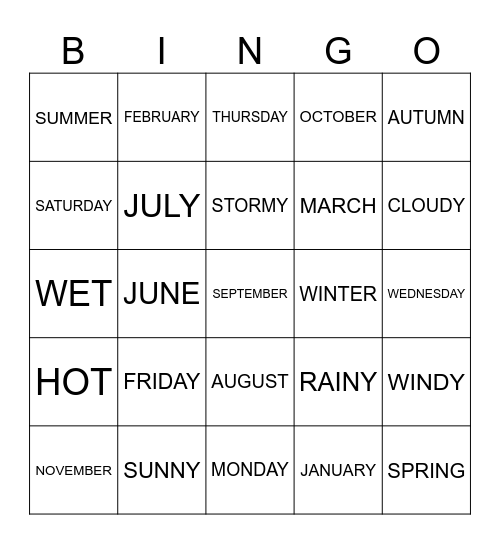 | B | I | N | G | O |
|---|---|---|---|---|
| SUMMER | FEBRUARY | THURSDAY | OCTOBER | AUTUMN |
| SATURDAY | JULY | STORMY | MARCH | CLOUDY |
| WET | JUNE | SEPTEMBER | WINTER | WEDNESDAY |
| HOT | FRIDAY | AUGUST | RAINY | WINDY |
| NOVEMBER | SUNNY | MONDAY | JANUARY | SPRING |